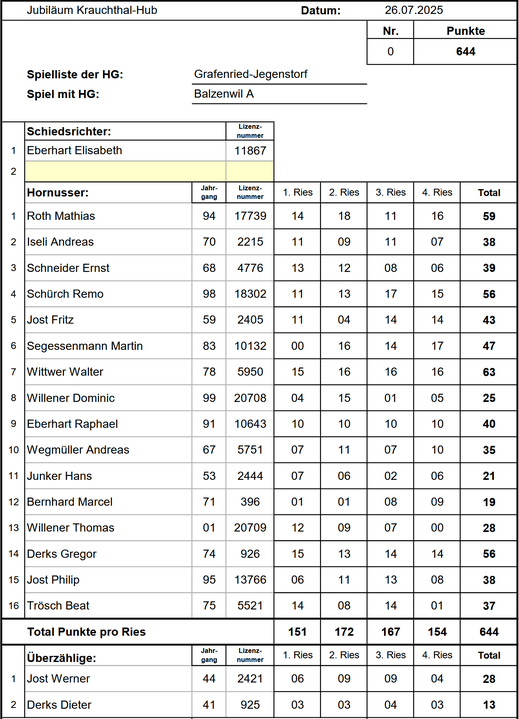 Jubiläum Krauchthal-Hub Datum: 26.07.2025

| Nr. | Punkte |
|---|---|
| 0 | 644 |

Spielliste der HG: Grafenried-Jegenstorf
Spiel mit HG: Balzenwil A

| | Schiedsrichter: | Lizenz-nummer |
|---|---|---|
| 1 | Eberhart Elisabeth | 11867 |
| 2 | | |

| | Hornusser: | Jahr-gang | Lizenz-nummer | 1. Ries | 2. Ries | 3. Ries | 4. Ries | Total |
|---|---|---|---|---|---|---|---|---|
| 1 | Roth Mathias | 94 | 17739 | 14 | 18 | 11 | 16 | 59 |
| 2 | Iseli Andreas | 70 | 2215 | 11 | 09 | 11 | 07 | 38 |
| 3 | Schneider Ernst | 68 | 4776 | 13 | 12 | 08 | 06 | 39 |
| 4 | Schürch Remo | 98 | 18302 | 11 | 13 | 17 | 15 | 56 |
| 5 | Jost Fritz | 59 | 2405 | 11 | 04 | 14 | 14 | 43 |
| 6 | Segessenmann Martin | 83 | 10132 | 00 | 16 | 14 | 17 | 47 |
| 7 | Wittwer Walter | 78 | 5950 | 15 | 16 | 16 | 16 | 63 |
| 8 | Willener Dominic | 99 | 20708 | 04 | 15 | 01 | 05 | 25 |
| 9 | Eberhart Raphael | 91 | 10643 | 10 | 10 | 10 | 10 | 40 |
| 10 | Wegmüller Andreas | 67 | 5751 | 07 | 11 | 07 | 10 | 35 |
| 11 | Junker Hans | 53 | 2444 | 07 | 06 | 02 | 06 | 21 |
| 12 | Bernhard Marcel | 71 | 396 | 01 | 01 | 08 | 09 | 19 |
| 13 | Willener Thomas | 01 | 20709 | 12 | 09 | 07 | 00 | 28 |
| 14 | Derks Gregor | 74 | 926 | 15 | 13 | 14 | 14 | 56 |
| 15 | Jost Philip | 95 | 13766 | 06 | 11 | 13 | 08 | 38 |
| 16 | Trösch Beat | 75 | 5521 | 14 | 08 | 14 | 01 | 37 |
| | Total Punkte pro Ries | | | 151 | 172 | 167 | 154 | 644 |

| | Überzählige: | Jahr-gang | Lizenz-nummer | 1. Ries | 2. Ries | 3. Ries | 4. Ries | Total |
|---|---|---|---|---|---|---|---|---|
| 1 | Jost Werner | 44 | 2421 | 06 | 09 | 09 | 04 | 28 |
| 2 | Derks Dieter | 41 | 925 | 03 | 03 | 04 | 03 | 13 |